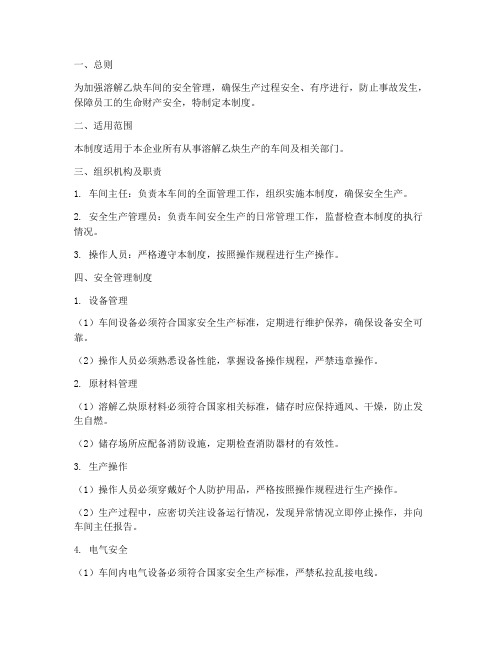 一、总则

为加强溶解乙炔车间的安全管理，确保生产过程安全、有序进行，防止事故发生，保障员工的生命财产安全，特制定本制度。

二、适用范围

本制度适用于本企业所有从事溶解乙炔生产的车间及相关部门。

三、组织机构及职责

1. 车间主任：负责本车间的全面管理工作，组织实施本制度，确保安全生产。

2. 安全生产管理员：负责车间安全生产的日常管理工作，监督检查本制度的执行情况。

3. 操作人员：严格遵守本制度，按照操作规程进行生产操作。

四、安全管理制度

1. 设备管理

（1）车间设备必须符合国家安全生产标准，定期进行维护保养，确保设备安全可靠。

（2）操作人员必须熟悉设备性能，掌握设备操作规程，严禁违章操作。

2. 原材料管理

（1）溶解乙炔原材料必须符合国家相关标准，储存时应保持通风、干燥，防止发生自燃。

（2）储存场所应配备消防设施，定期检查消防器材的有效性。

3. 生产操作

（1）操作人员必须穿戴好个人防护用品，严格按照操作规程进行生产操作。

（2）生产过程中，应密切关注设备运行情况，发现异常情况立即停止操作，并向车间主任报告。

4. 电气安全

（1）车间内电气设备必须符合国家安全生产标准，严禁私拉乱接电线。